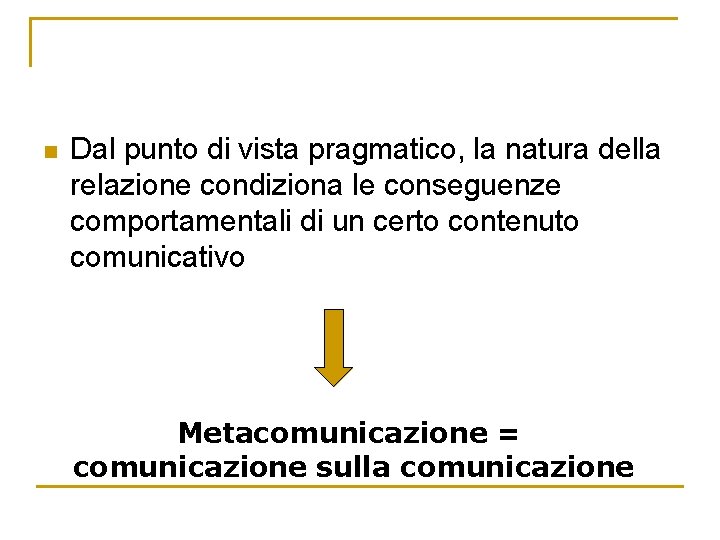 Dal punto di vista pragmatico, la natura della relazione condiziona le conseguenze comportamentali di un certo contenuto comunicativo

Metacomunicazione = comunicazione sulla comunicazione